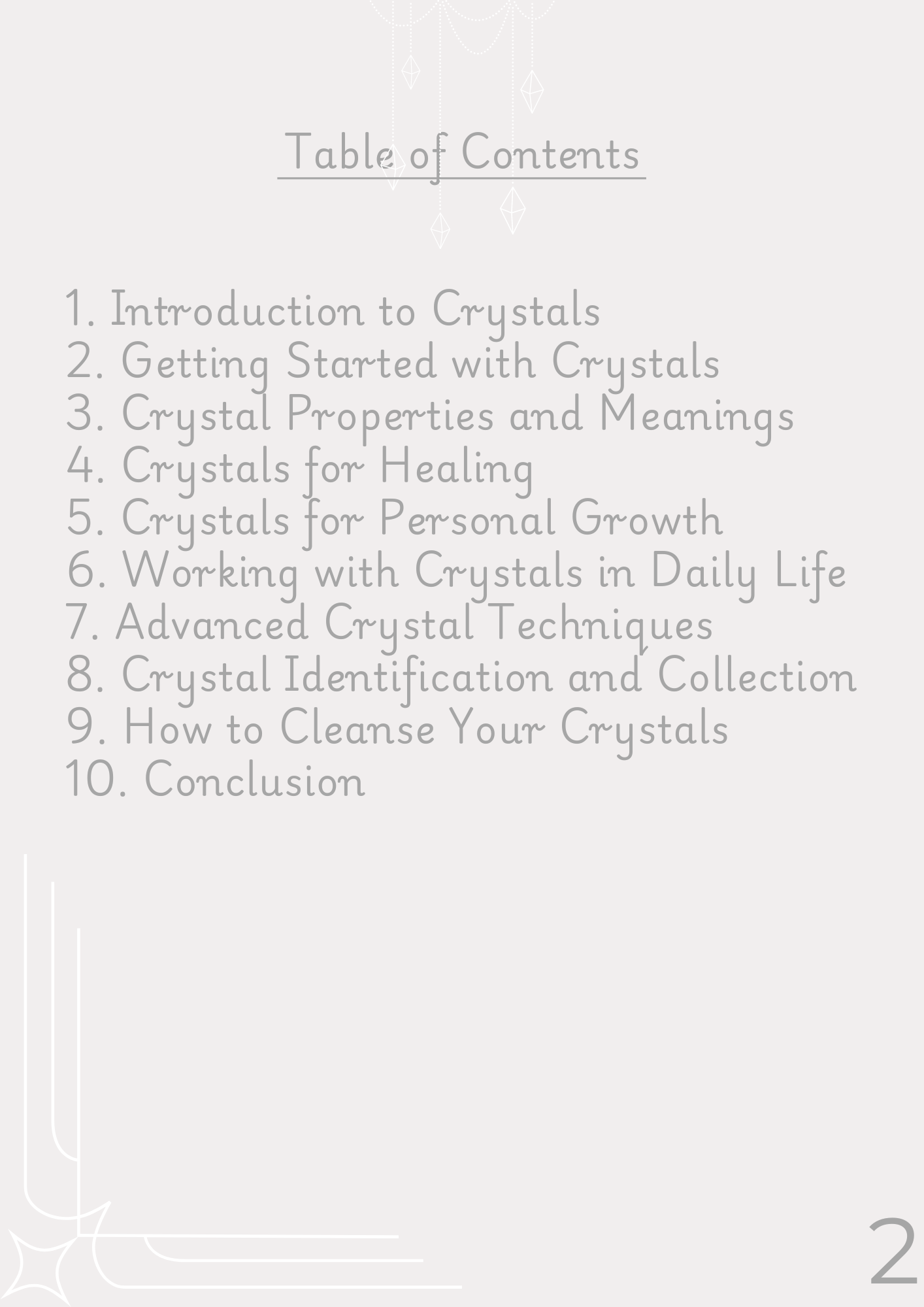 Table of Contents

1. Introduction to Crystals
2. Getting Started with Crystals
3. Crystal Properties and Meanings
4. Crystals for Healing
5. Crystals for Personal Growth
6. Working with Crystals in Daily Life
7. Advanced Crystal Techniques
8. Crystal Identification and Collection
9. How to Cleanse Your Crystals
10. Conclusion

2